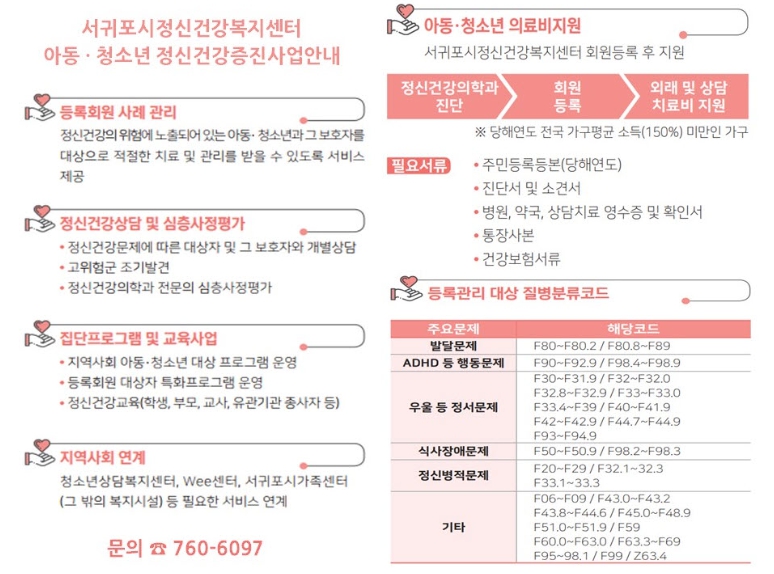 서귀포시정신건강복지센터
아동 · 청소년 정신건강증진사업안내

등록회원 사례 관리
정신건강의 위험에 노출되어 있는 아동· 청소년과 그 보호자를 대상으로 적절한 치료 및 관리를 받을 수 있도록 서비스 제공

정신건강상담 및 심층사정평가
• 정신건강문제에 따른 대상자 및 그 보호자와 개별상담
• 고위험군 조기발견
• 정신건강의학과 전문의 심층사정평가

집단프로그램 및 교육사업
• 지역사회 아동·청소년 대상 프로그램 운영
• 등록회원 대상자 특화프로그램 운영
• 정신건강교육(학생, 부모, 교사, 유관기관 종사자 등)

지역사회 연계
청소년상담복지센터, Wee센터, 서귀포시가족센터 (그 밖의 복지시설) 등 필요한 서비스 연계

문의 ☎ 760-6097

아동·청소년 의료비지원
서귀포시정신건강복지센터 회원등록 후 지원

정신건강의학과 진단
회원 등록
외래 및 상담 치료비 지원

※ 당해연도 전국 가구평균 소득(150%) 미만인 가구

필요서류
• 주민등록등본(당해연도)
• 진단서 및 소견서
• 병원, 약국, 상담치료 영수증 및 확인서
• 통장사본
• 건강보험서류

등록관리 대상 질병분류코드

| 주요문제 | 해당코드 |
|---|---|
| 발달문제 | F80~F80.2 / F80.8~F89 |
| ADHD 등 행동문제 | F90~F92.9 / F98.4~F98.9 |
| 우울 등 정서문제 | F30~F31.9 / F32~F32.0 F32.8~F32.9 / F33~F33.0 F33.4~F39 / F40~F41.9 F42~F42.9 / F44.7~F44.9 F93~F94.9 |
| 식사장애문제 | F50~F50.9 / F98.2~F98.3 |
| 정신병적문제 | F20~F29 / F32.1~32.3 F33.1~33.3 |
| 기타 | F06~F09 / F43.0~F43.2 F43.8~F44.6 / F45.0~F48.9 F51.0~F51.9 / F59 F60.0~F63.0 / F63.3~F69 F95~98.1 / F99 / Z63.4 |